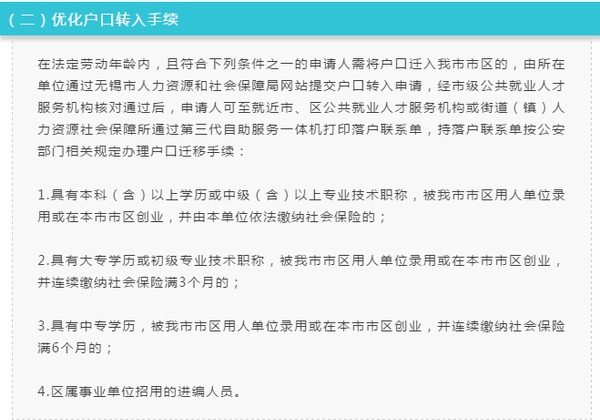 （二）优化户口转入手续

在法定劳动年龄内，且符合下列条件之一的申请人需将户口迁入我市市区的，由所在单位通过无锡市人力资源和社会保障局网站提交户口转入申请，经市级公共就业人才服务机构核对通过后，申请人可至就近市、区公共就业人才服务机构或街道（镇）人力资源社会保障所通过第三代自助服务一体机打印落户联系单，持落户联系单按公安部门相关规定办理户口迁移手续：

1.具有本科（含）以上学历或中级（含）以上专业技术职称，被我市市区用人单位录用或在本市市区创业，并由本单位依法缴纳社会保险的；

2.具有大专学历或初级专业技术职称，被我市市区用人单位录用或在本市市区创业，并连续缴纳社会保险满3个月的；

3.具有中专学历，被我市市区用人单位录用或在本市市区创业，并连续缴纳社会保险满6个月的；

4.区属事业单位招用的进编人员。